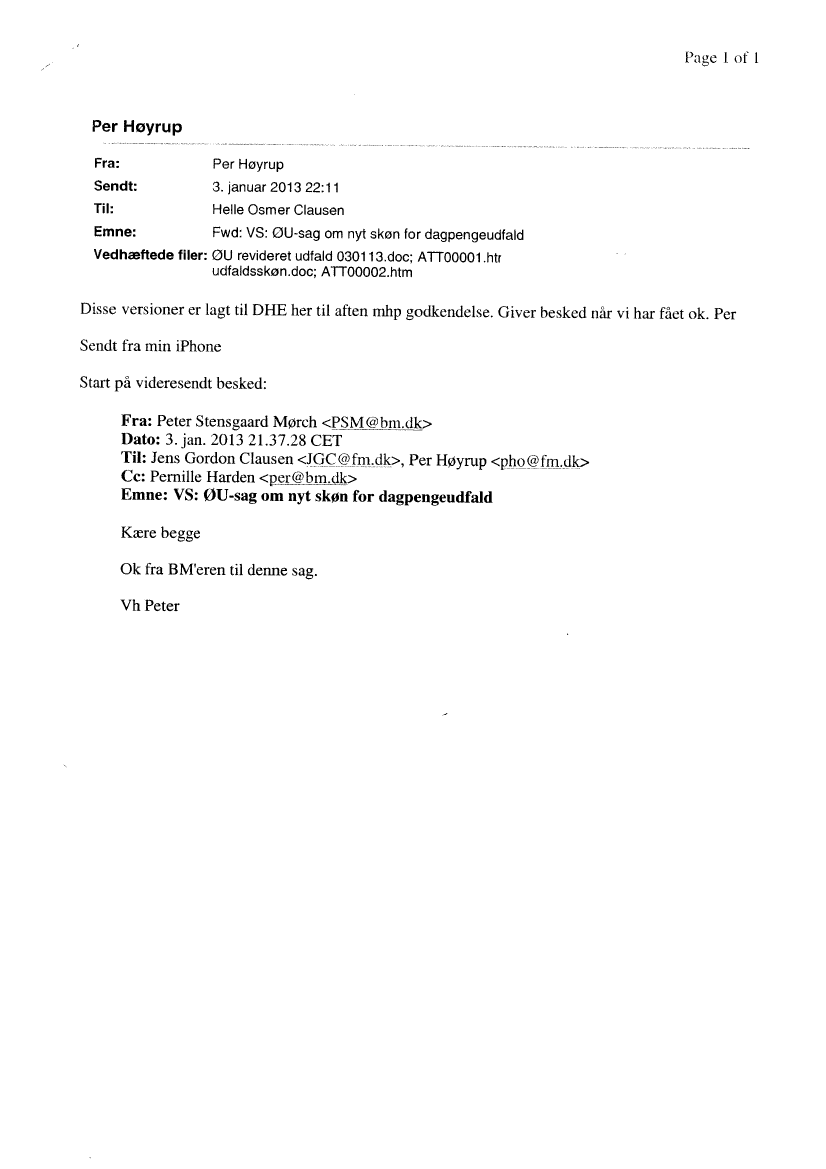 Page 1 of 1

Per Høyrup

Fra: Per Høyrup
Sendt: 3. januar 2013 22:11
Til: Helle Osmer Clausen
Emne: Fwd: VS: ØU-sag om nyt skøn for dagpengeudfald
Vedhæftede filer: ØU revideret udfald 030113.doc; ATT00001.htr udfaldsskøn.doc; ATT00002.htm

Disse versioner er lagt til DHE her til aften mhp godkendelse. Giver besked når vi har fået ok. Per

Sendt fra min iPhone

Start på videresendt besked:

Fra: Peter Stensgaard Mørch <PSM@bm.dk>
Dato: 3. jan. 2013 21.37.28 CET
Til: Jens Gordon Clausen <JGC@fm.dk>, Per Høyrup <pho@fm.dk>
Cc: Pernille Harden <per@bm.dk>
Emne: VS: ØU-sag om nyt skøn for dagpengeudfald

Kære begge

Ok fra BM'eren til denne sag.

Vh Peter